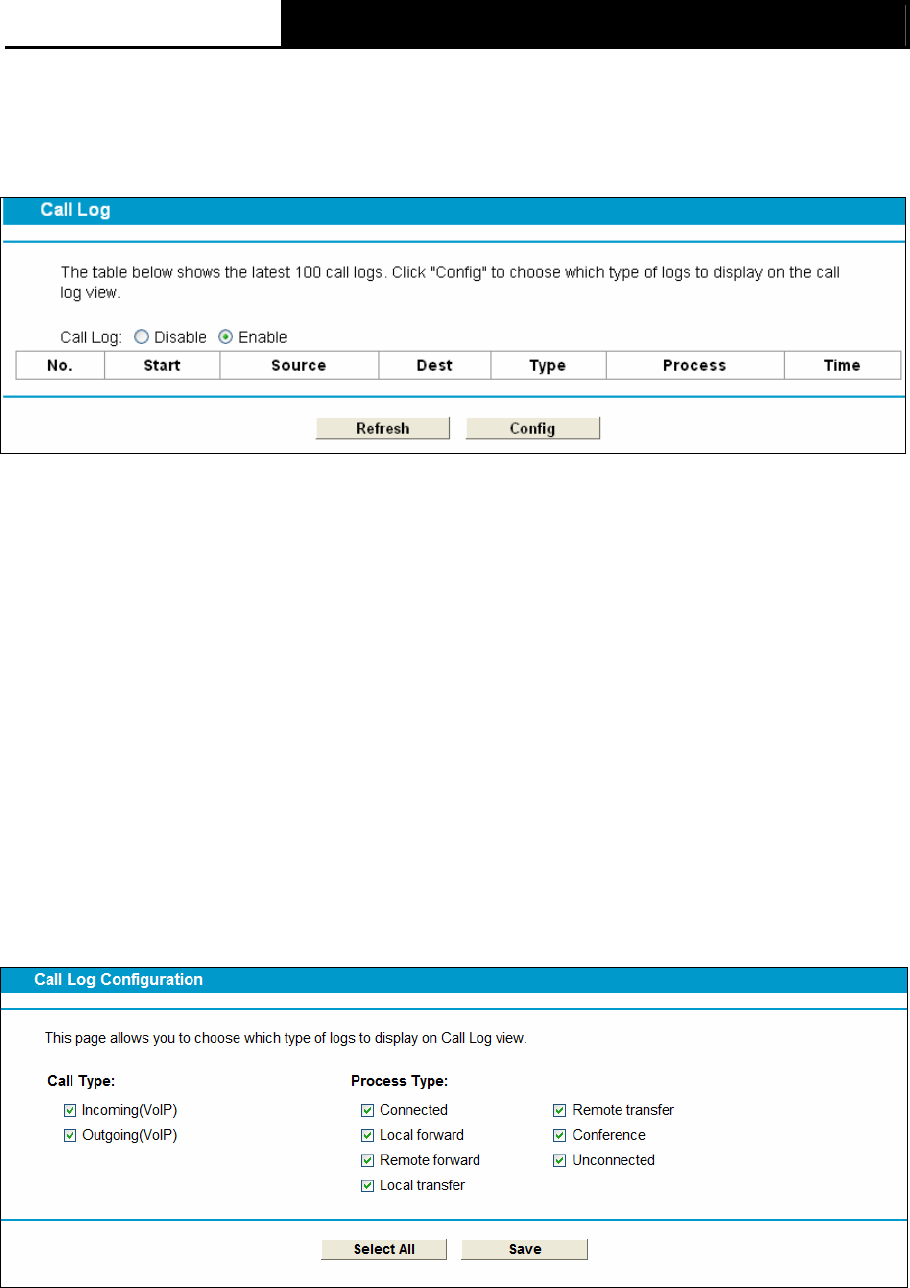 Call Log

The table below shows the latest 100 call logs. Click "Config" to choose which type of logs to display on the call log view.

Call Log: Disable Enable

| No. | Start | Source | Dest | Type | Process | Time |
|---|---|---|---|---|---|---|

Refresh Config

Call Log Configuration

This page allows you to choose which type of logs to display on Call Log view.

Call Type:
Incoming(VoIP)
Outgoing(VoIP)

Process Type:
Connected
Local forward
Remote forward
Local transfer
Remote transfer
Conference
Unconnected

Select All Save